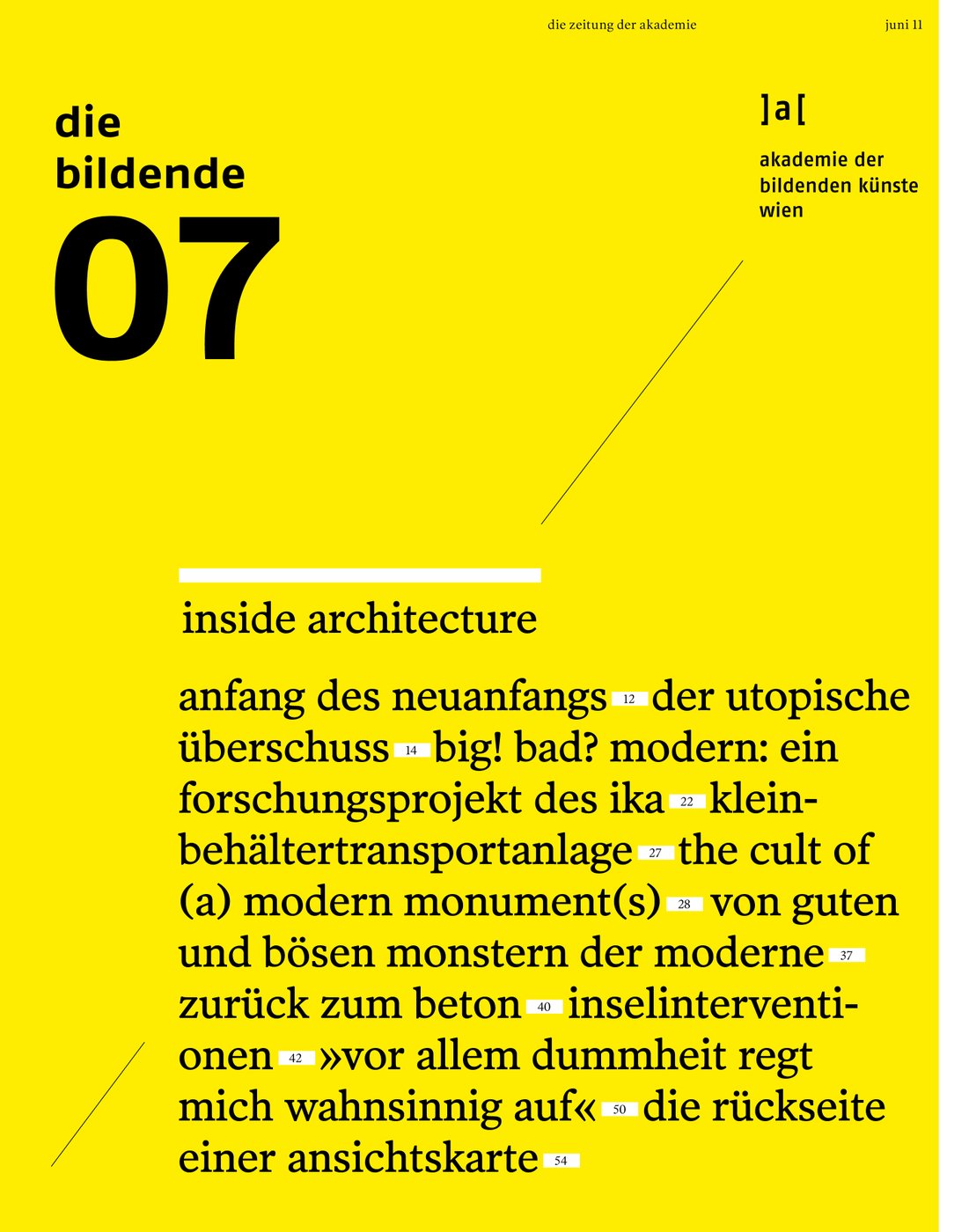 die zeitung der akademie juni 11

die bildende 07

]a[

akademie der bildenden künste wien

inside architecture

anfang des neuanfangs 12 der utopische überschuss 14 big! bad? modern: ein forschungsprojekt des ika 22 kleinbehältertransportanlage 27 the cult of (a) modern monument(s) 28 von guten und bösen monstern der moderne 37 zurück zum beton 40 inselinterventionen 42 »vor allem dummheit regt mich wahnsinnig auf« 50 die rückseite einer ansichtskarte 54